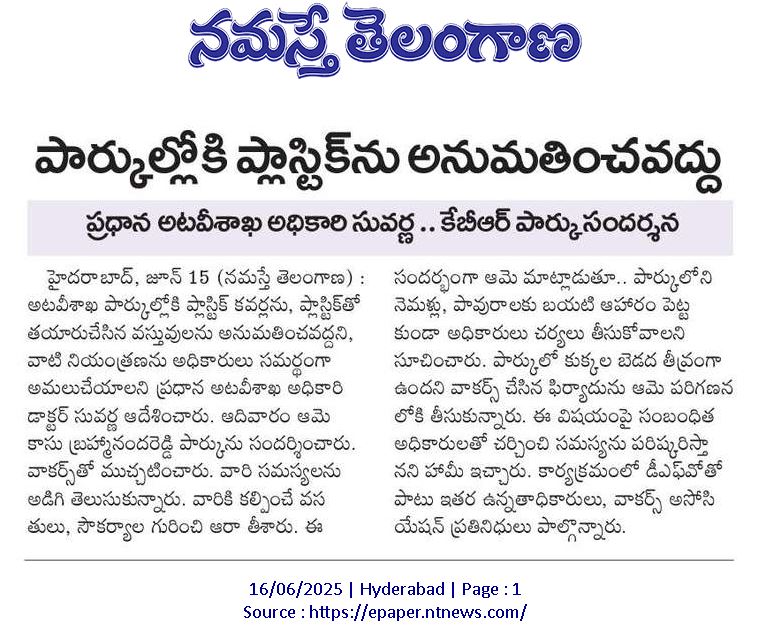 నమస్తే తెలంగాణ

పార్కుల్లోకి ప్లాస్టిక్‌ను అనుమతించవద్దు

ప్రధాన అటవీశాఖ అధికారి సువర్ణ .. కేబీఆర్ పార్కు సందర్శన

హైదరాబాద్, జూన్ 15 (నమస్తే తెలంగాణ) : అటవీశాఖ పార్కుల్లోకి ప్లాస్టిక్ కవర్లను, ప్లాస్టిక్‌తో తయారుచేసిన వస్తువులను అనుమతించవద్దని, వాటి నియంత్రణను అధికారులు సమర్థంగా అమలుచేయాలని ప్రధాన అటవీశాఖ అధికారి డాక్టర్ సువర్ణ ఆదేశించారు. ఆదివారం ఆమె కాసు బ్రహ్మానందరెడ్డి పార్కును సందర్శించారు. వాకర్స్‌తో ముచ్చటించారు. వారి సమస్యలను అడిగి తెలుసుకున్నారు. వారికి కల్పించే వసతులు, సౌకర్యాల గురించి ఆరా తీశారు. ఈ సందర్భంగా ఆమె మాట్లాడుతూ.. పార్కులోని నెమళ్లు, పావురాలకు బయటి ఆహారం పెట్టకుండా అధికారులు చర్యలు తీసుకోవాలని సూచించారు. పార్కులో కుక్కల బెడద తీవ్రంగా ఉందని వాకర్స్ చేసిన ఫిర్యాదును ఆమె పరిగణనలోకి తీసుకున్నారు. ఈ విషయంపై సంబంధిత అధికారులతో చర్చించి సమస్యను పరిష్కరిస్తానని హామీ ఇచ్చారు. కార్యక్రమంలో డీఎఫ్‌వోతో పాటు ఇతర ఉన్నతాధికారులు, వాకర్స్ అసోసియేషన్ ప్రతినిధులు పాల్గొన్నారు.

16/06/2025 | Hyderabad | Page : 1
Source : https://epaper.ntnews.com/